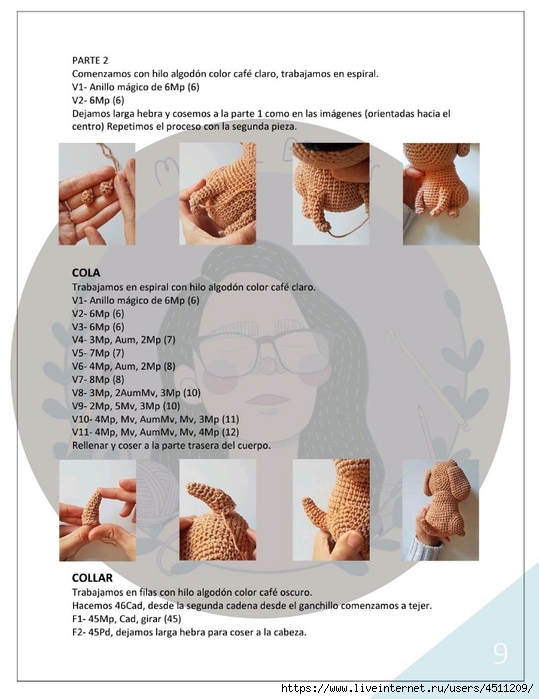 PARTE 2
Comenzamos con hilo algodón color café claro, trabajamos en espiral.
V1- Anillo mágico de 6Mp (6)
V2- 6Mp (6)
Dejamos larga hebra y cosemos a la parte 1 como en las imágenes (orientadas hacia el centro) Repetimos el proceso con la segunda pieza.

COLA
Trabajamos en espiral con hilo algodón color café claro.
V1- Anillo mágico de 6Mp (6)
V2- 6Mp (6)
V3- 6Mp (6)
V4- 3Mp, Aum, 2Mp (7)
V5- 7Mp (7)
V6- 4Mp, Aum, 2Mp (8)
V7- 8Mp (8)
V8- 3Mp, 2AumMv, 3Mp (10)
V9- 2Mp, 5Mv, 3Mp (10)
V10- 4Mp, Mv, AumMv, Mv, 3Mp (11)
V11- 4Mp, Mv, AumMv, Mv, 4Mp (12)
Rellenar y coser a la parte trasera del cuerpo.

COLLAR
Trabajamos en filas con hilo algodón color café oscuro.
Hacemos 46Cad, desde la segunda cadena desde el ganchillo comenzamos a tejer.
F1- 45Mp, Cad, girar (45)
F2- 45Pd, dejamos larga hebra para coser a la cabeza.

9

https://www.liveinternet.ru/users/4511209/